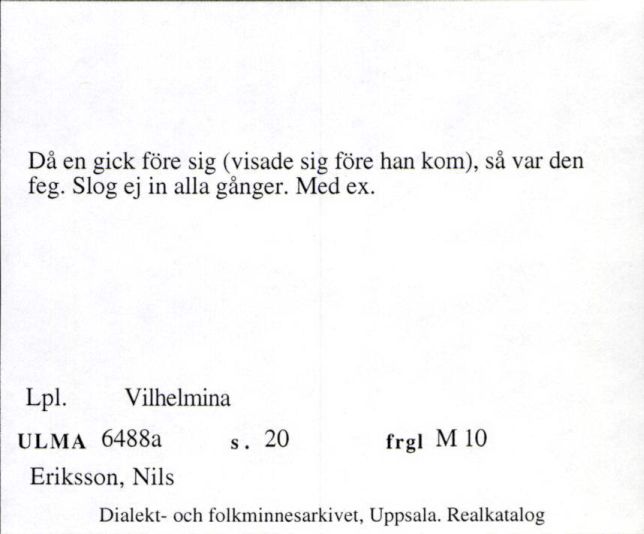 Då en gick före sig (visade sig före han kom), så var den feg. Slog ej in alla gånger. Med ex.

Lpl. Vilhelmina

ULMA 6488a s. 20 frgl M 10

Eriksson, Nils

Dialekt- och folkminnesarkivet, Uppsala. Realkatalog